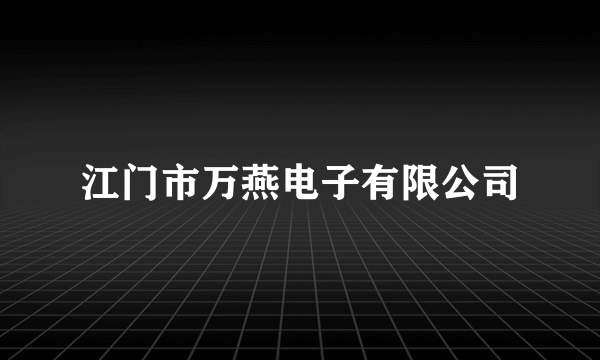 江门市万燕电子有限公司